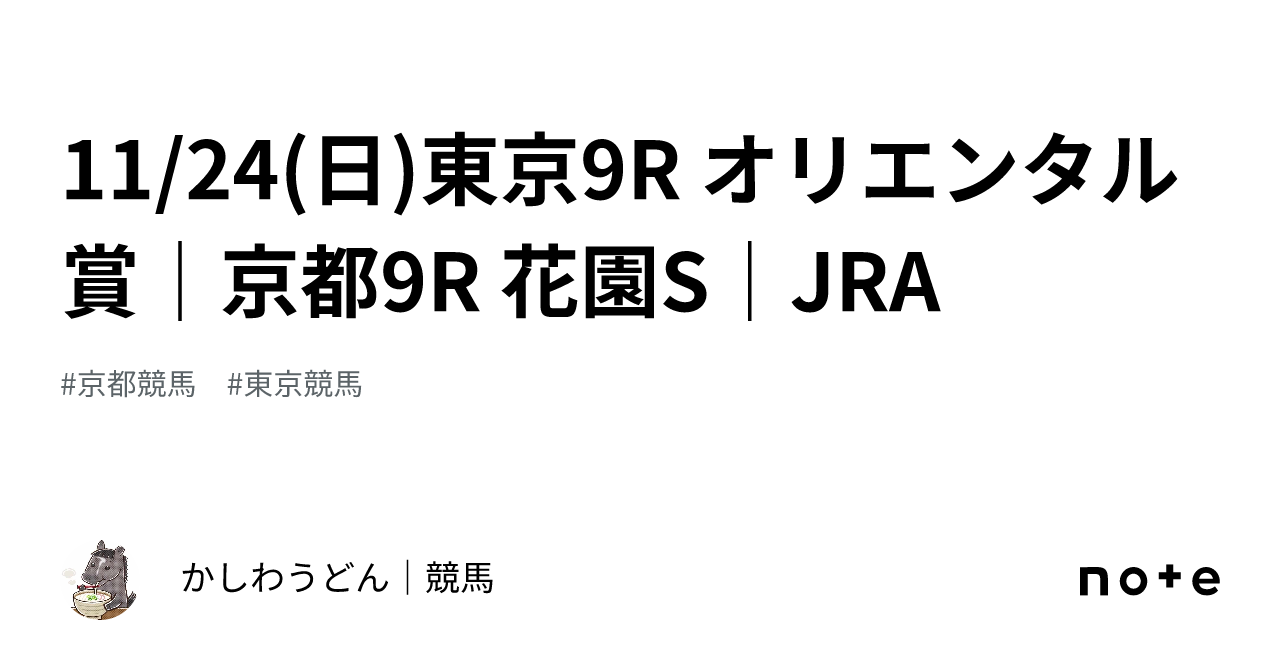 11/24(日)東京9R オリエンタル賞｜京都9R 花園S｜JRA

#京都競馬　#東京競馬

かしわうどん｜競馬

note